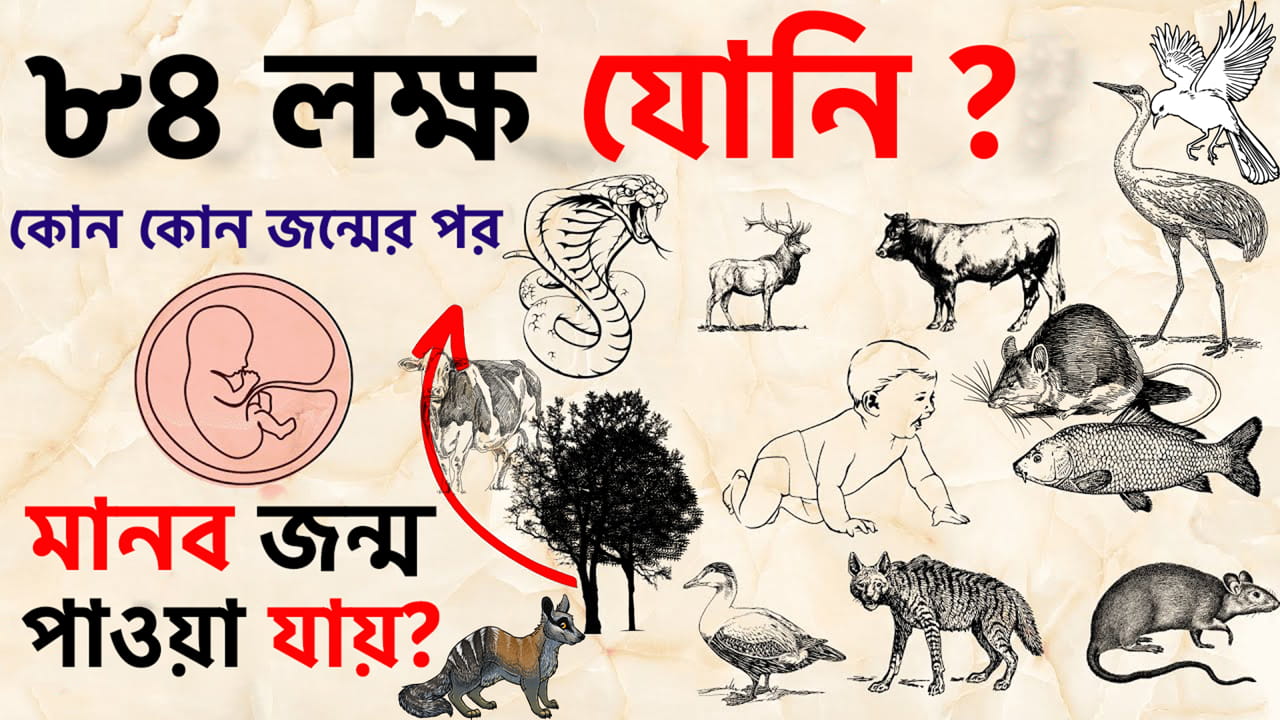 ৮৪ লক্ষ যোনি ?

কোন কোন জন্মের পর

মানব জন্ম পাওয়া যায়?